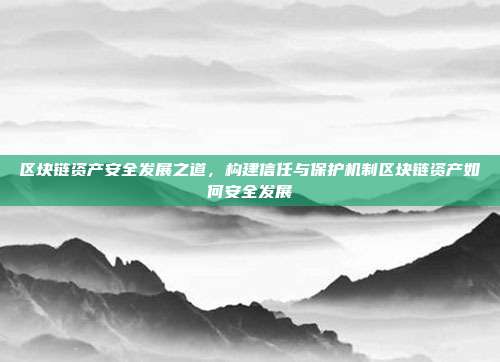 区块链资产安全发展之道，构建信任与保护机制区块链资产如何安全发展